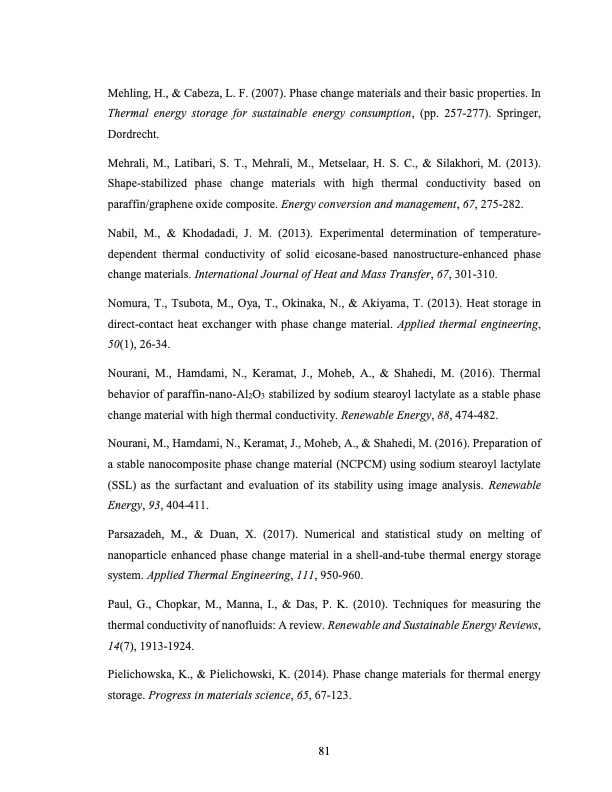 Mehling, H., & Cabeza, L. F. (2007). Phase change materials and their basic properties. In Thermal energy storage for sustainable energy consumption, (pp. 257-277). Springer, Dordrecht.

Mehrali, M., Latibari, S. T., Mehrali, M., Metselaar, H. S. C., & Silakhori, M. (2013). Shape-stabilized phase change materials with high thermal conductivity based on paraffin/graphene oxide composite. Energy conversion and management, 67, 275-282.

Nabil, M., & Khodadadi, J. M. (2013). Experimental determination of temperature-dependent thermal conductivity of solid eicosane-based nanostructure-enhanced phase change materials. International Journal of Heat and Mass Transfer, 67, 301-310.

Nomura, T., Tsubota, M., Oya, T., Okinaka, N., & Akiyama, T. (2013). Heat storage in direct-contact heat exchanger with phase change material. Applied thermal engineering, 50(1), 26-34.

Nourani, M., Hamdami, N., Keramat, J., Moheb, A., & Shahedi, M. (2016). Thermal behavior of paraffin-nano-$Al_2O_3$ stabilized by sodium stearoyl lactylate as a stable phase change material with high thermal conductivity. Renewable Energy, 88, 474-482.

Nourani, M., Hamdami, N., Keramat, J., Moheb, A., & Shahedi, M. (2016). Preparation of a stable nanocomposite phase change material (NCPCM) using sodium stearoyl lactylate (SSL) as the surfactant and evaluation of its stability using image analysis. Renewable Energy, 93, 404-411.

Parsazadeh, M., & Duan, X. (2017). Numerical and statistical study on melting of nanoparticle enhanced phase change material in a shell-and-tube thermal energy storage system. Applied Thermal Engineering, 111, 950-960.

Paul, G., Chopkar, M., Manna, I., & Das, P. K. (2010). Techniques for measuring the thermal conductivity of nanofluids: A review. Renewable and Sustainable Energy Reviews, 14(7), 1913-1924.

Pielichowska, K., & Pielichowski, K. (2014). Phase change materials for thermal energy storage. Progress in materials science, 65, 67-123.

81